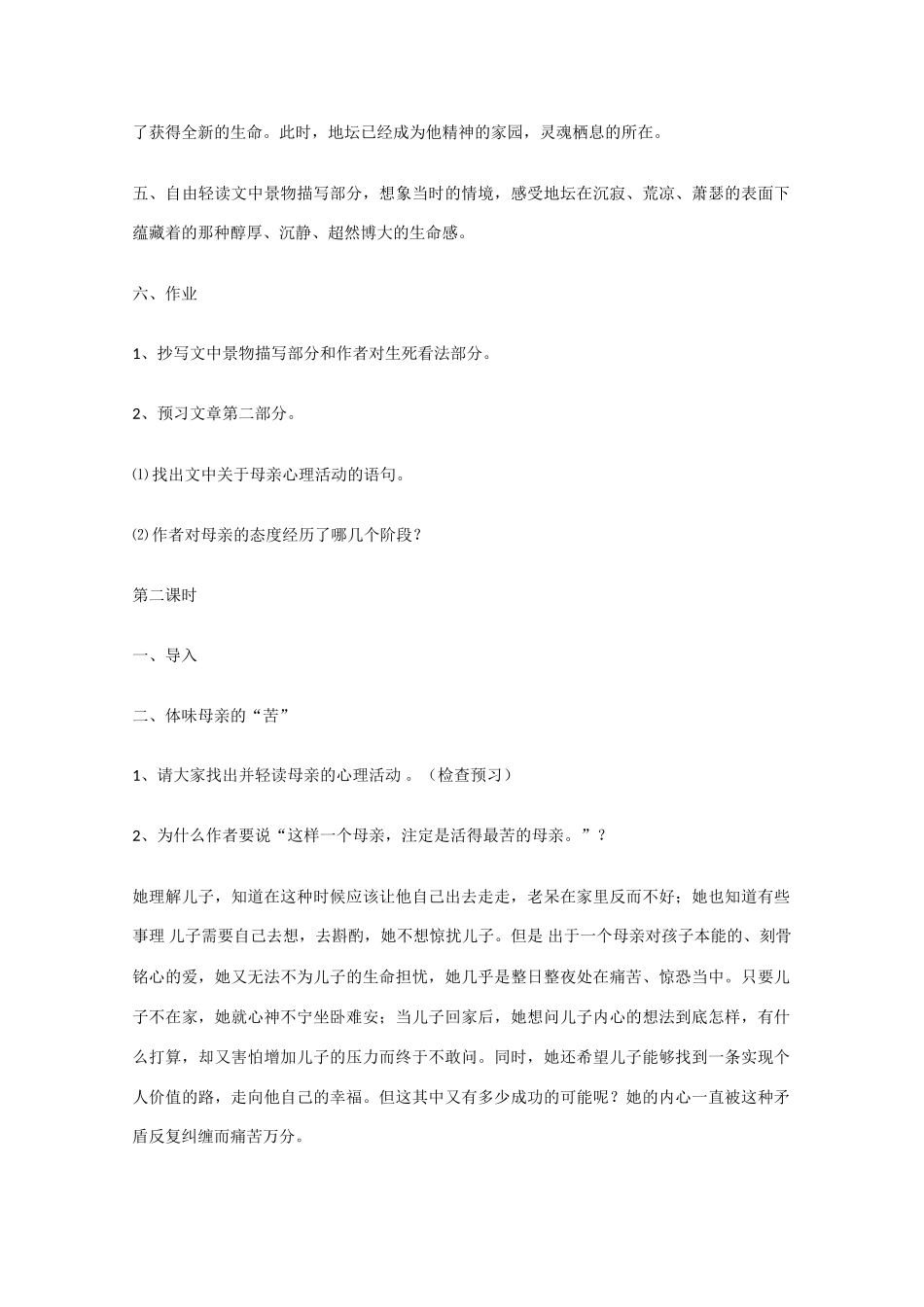 了获得全新的生命。此时，地坛已经成为他精神的家园，灵魂栖息的所在。

五、自由轻读文中景物描写部分，想象当时的情境，感受地坛在沉寂、荒凉、萧瑟的表面下蕴藏着的那种醇厚、沉静、超然博大的生命感。

六、作业

1、抄写文中景物描写部分和作者对生死看法部分。

2、预习文章第二部分。

⑴找出文中关于母亲心理活动的语句。

⑵作者对母亲的态度经历了哪几个阶段？

第二课时

一、导入

二、体味母亲的“苦”

1、请大家找出并轻读母亲的心理活动 。（检查预习）

2、为什么作者要说“这样一个母亲，注定是活得最苦的母亲。”？

她理解儿子，知道在这种时候应该让他自己出去走走，老呆在家里反而不好；她也知道有些事理 儿子需要自己去想，去斟酌，她不想惊扰儿子。但是 出于一个母亲对孩子本能的、刻骨铭心的爱，她又无法不为儿子的生命担忧，她几乎是整日整夜处在痛苦、惊恐当中。只要儿子不在家，她就心神不宁坐卧难安；当儿子回家后，她想问儿子内心的想法到底怎样，有什么打算，却又害怕增加儿子的压力而终于不敢问。同时，她还希望儿子能够找到一条实现个人价值的路，走向他自己的幸福。但这其中又有多少成功的可能呢？她的内心一直被这种矛盾反复纠缠而痛苦万分。